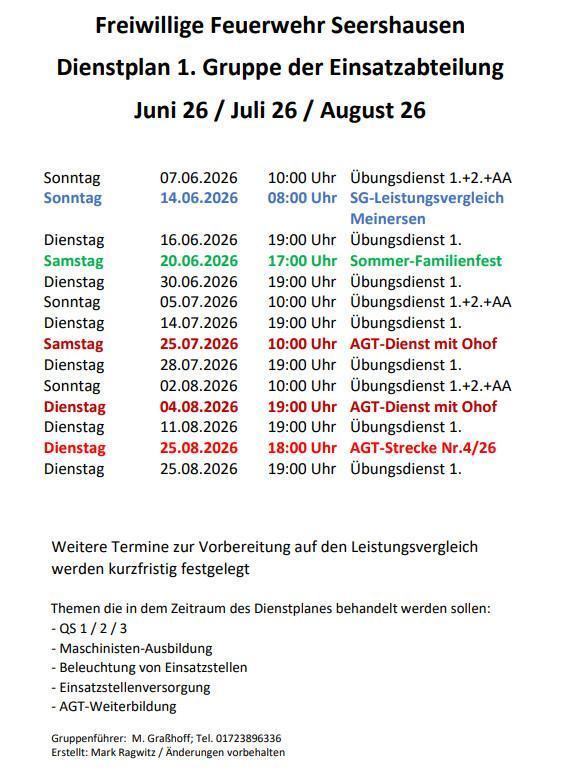 Freiwillige Feuerwehr Seershausen
Dienstplan 1. Gruppe der Einsatzabteilung
Juni 26 / Juli 26 / August 26

| | | | |
|---|---|---|---|
| Sonntag | 07.06.2026 | 10:00 Uhr | Übungsdienst 1.+2.+AA |
| Sonntag | 14.06.2026 | 08:00 Uhr | SG-Leistungsvergleich Meinersen |
| Dienstag | 16.06.2026 | 19:00 Uhr | Übungsdienst 1. |
| Samstag | 20.06.2026 | 17:00 Uhr | Sommer-Familienfest |
| Dienstag | 30.06.2026 | 19:00 Uhr | Übungsdienst 1. |
| Sonntag | 05.07.2026 | 10:00 Uhr | Übungsdienst 1.+2.+AA |
| Dienstag | 14.07.2026 | 19:00 Uhr | Übungsdienst 1. |
| Samstag | 25.07.2026 | 10:00 Uhr | AGT-Dienst mit Ohof |
| Dienstag | 28.07.2026 | 19:00 Uhr | Übungsdienst 1. |
| Sonntag | 02.08.2026 | 10:00 Uhr | Übungsdienst 1.+2.+AA |
| Dienstag | 04.08.2026 | 19:00 Uhr | AGT-Dienst mit Ohof |
| Dienstag | 11.08.2026 | 19:00 Uhr | Übungsdienst 1. |
| Dienstag | 25.08.2026 | 18:00 Uhr | AGT-Strecke Nr.4/26 |
| Dienstag | 25.08.2026 | 19:00 Uhr | Übungsdienst 1. |

Weitere Termine zur Vorbereitung auf den Leistungsvergleich werden kurzfristig festgelegt

Themen die in dem Zeitraum des Dienstplanes behandelt werden sollen:
- QS 1 / 2 / 3
- Maschinisten-Ausbildung
- Beleuchtung von Einsatzstellen
- Einsatzstellenversorgung
- AGT-Weiterbildung

Gruppenführer: M. Graßhoff; Tel. 01723896336
Erstellt: Mark Ragwitz / Änderungen vorbehalten